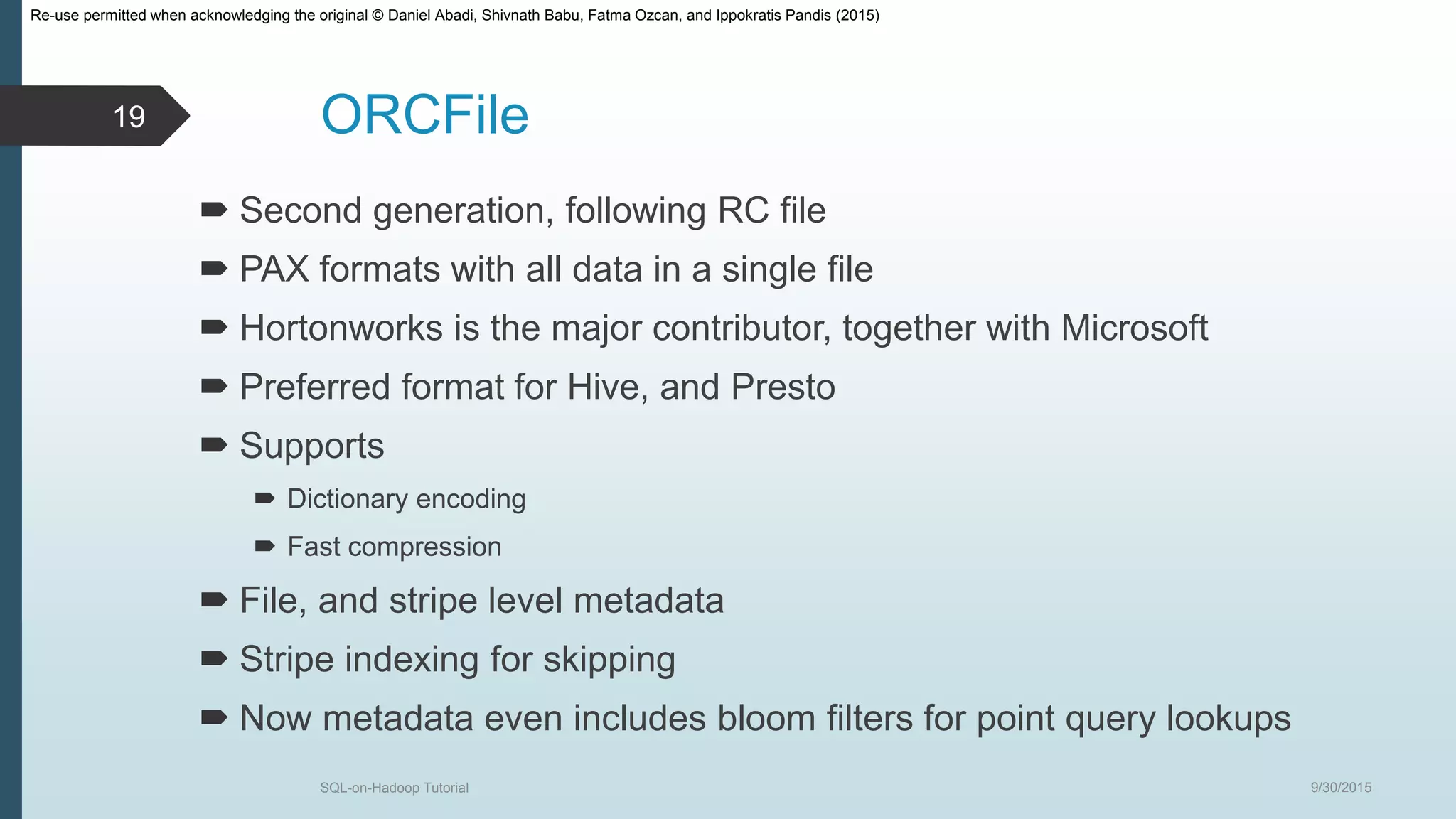 Re-use permitted when acknowledging the original © Daniel Abadi, Shivnath Babu, Fatma Ozcan, and Ippokratis Pandis (2015)

19

ORCFile

Second generation, following RC file

PAX formats with all data in a single file

Hortonworks is the major contributor, together with Microsoft

Preferred format for Hive, and Presto

Supports

Dictionary encoding

Fast compression

File, and stripe level metadata

Stripe indexing for skipping

Now metadata even includes bloom filters for point query lookups

SQL-on-Hadoop Tutorial

9/30/2015